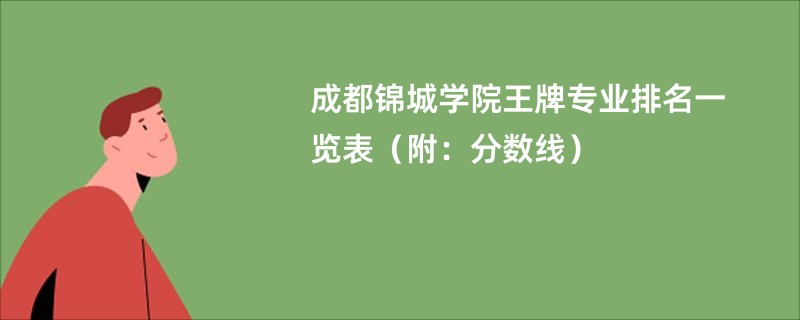 成都锦城学院王牌专业排名一览表（附：分数线）